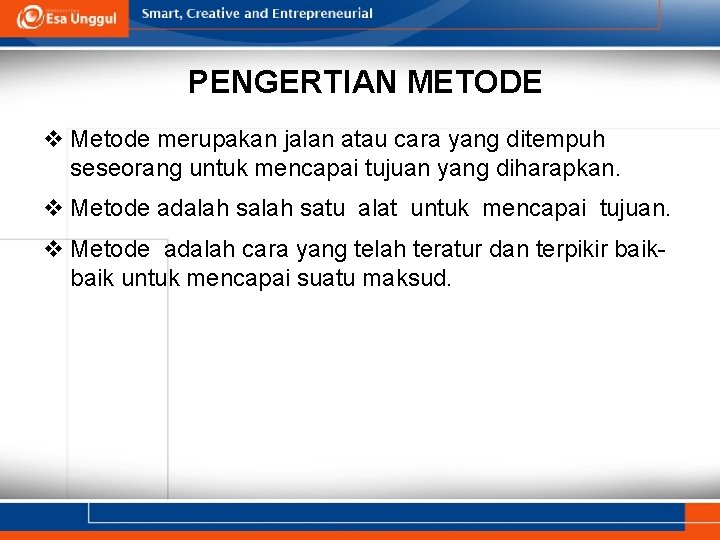 Esa Unggul

Smart, Creative and Entrepreneurial

PENGERTIAN METODE

❖ Metode merupakan jalan atau cara yang ditempuh seseorang untuk mencapai tujuan yang diharapkan.

❖ Metode adalah salah satu alat untuk mencapai tujuan.

❖ Metode adalah cara yang telah teratur dan terpikir baik-baik untuk mencapai suatu maksud.